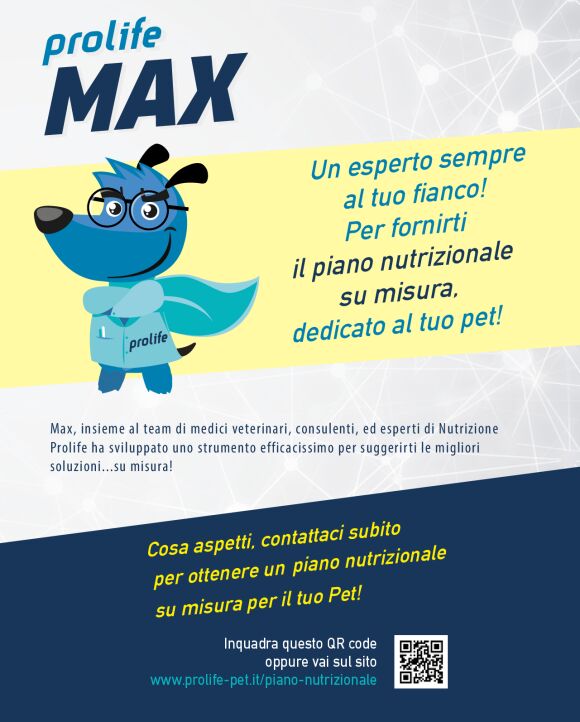 prolife
MAX

Un esperto sempre
al tuo fianco!
Per fornirti
il piano nutrizionale
su misura,
dedicato al tuo pet!

prolife

Max, insieme al team di medici veterinari, consulenti, ed esperti di Nutrizione Prolife ha sviluppato uno strumento efficacissimo per suggerirti le migliori soluzioni...su misura!

Cosa aspetti, contattaci subito
per ottenere un piano nutrizionale
su misura per il tuo Pet!

Inquadra questo QR code
oppure vai sul sito
www.prolife-pet.it/piano-nutrizionale